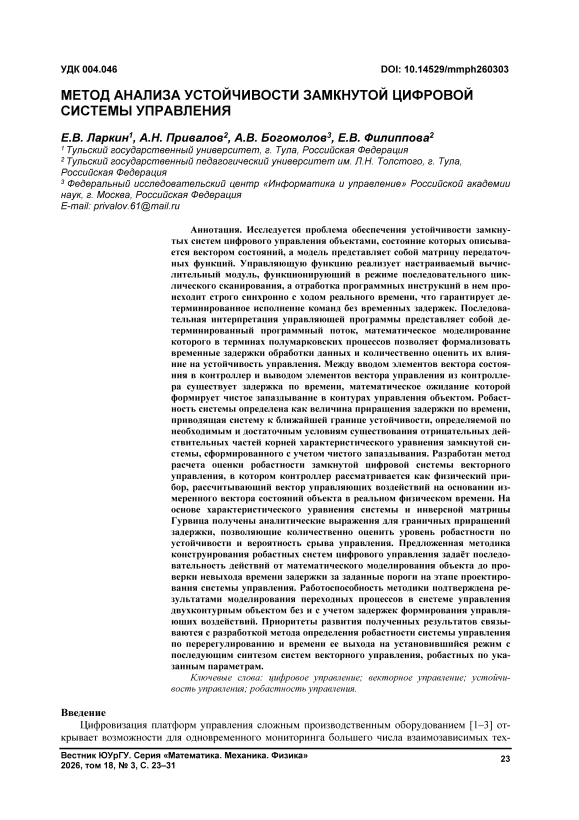 УДК 004.046 DOI: 10.14529/mmph260303

МЕТОД АНАЛИЗА УСТОЙЧИВОСТИ ЗАМКНУТОЙ ЦИФРОВОЙ СИСТЕМЫ УПРАВЛЕНИЯ

Е.В. Ларкин$^1$, А.Н. Привалов$^2$, А.В. Богомолов$^3$, Е.В. Филиппова$^2$
$^1$ Тульский государственный университет, г. Тула, Российская Федерация
$^2$ Тульский государственный педагогический университет им. Л.Н. Толстого, г. Тула, Российская Федерация
$^3$ Федеральный исследовательский центр «Информатика и управление» Российской академии наук, г. Москва, Российская Федерация
E-mail: privalov.61@mail.ru

Аннотация. Исследуется проблема обеспечения устойчивости замкнутых систем цифрового управления объектами, состояние которых описывается вектором состояний, а модель представляет собой матрицу передаточных функций. Управляющую функцию реализует настраиваемый вычислительный модуль, функционирующий в режиме последовательного циклического сканирования, а отработка программных инструкций в нем происходит строго синхронно с ходом реального времени, что гарантирует детерминированное исполнение команд без временных задержек. Последовательная интерпретация управляющей программы представляет собой детерминированный программный поток, математическое моделирование которого в терминах полумарковских процессов позволяет формализовать временные задержки обработки данных и количественно оценить их влияние на устойчивость управления. Между вводом элементов вектора состояния в контроллер и выводом элементов вектора управления из контроллера существует задержка по времени, математическое ожидание которой формирует чистое запаздывание в контурах управления объектом. Робастность системы определена как величина приращения задержки по времени, приводящая систему к ближайшей границе устойчивости, определяемой по необходимым и достаточным условиям существования отрицательных действительных частей корней характеристического уравнения замкнутой системы, сформированного с учетом чистого запаздывания. Разработан метод расчета оценки робастности замкнутой цифровой системы векторного управления, в котором контроллер рассматривается как физический прибор, рассчитывающий вектор управляющих воздействий на основании измеренного вектора состояний объекта в реальном физическом времени. На основе характеристического уравнения системы и инверсной матрицы Гурвица получены аналитические выражения для граничных приращений задержки, позволяющие количественно оценить уровень робастности по устойчивости и вероятность срыва управления. Предложенная методика конструирования робастных систем цифрового управления задаёт последовательность действий от математического моделирования объекта до проверки невыхода времени задержки за заданные пороги на этапе проектирования системы управления. Работоспособность методики подтверждена результатами моделирования переходных процессов в системе управления двухконтурным объектом без и с учетом задержек формирования управляющих воздействий. Приоритеты развития полученных результатов связываются с разработкой метода определения робастности системы управления по перерегулированию и времени ее выхода на установившийся режим с последующим синтезом систем векторного управления, робастных по указанным параметрам.

Ключевые слова: цифровое управление; векторное управление; устойчивость управления; робастность управления.

Введение

Цифровизация платформ управления сложным производственным оборудованием [1–3] открывает возможности для одновременного мониторинга большего числа взаимозависимых тех-

Вестник ЮУрГУ. Серия «Математика. Механика. Физика»
2026, том 18, № 3, С. 23–31 23